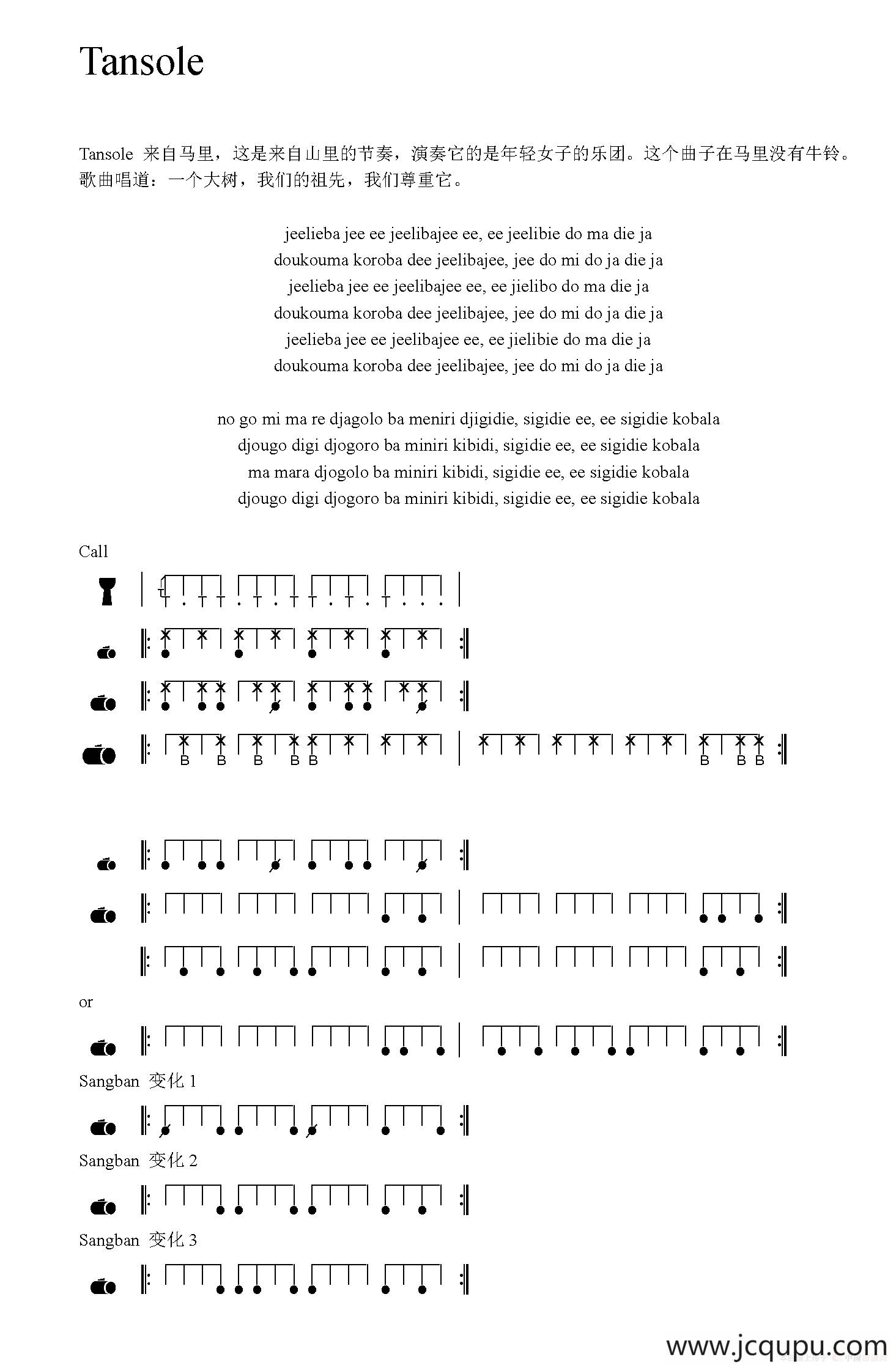 Tansole

Tansole 来自马里，这是来自山里的节奏，演奏它的是年轻女子的乐团。这个曲子在马里没有牛铃。歌曲唱道：一个大树，我们的祖先，我们尊重它。

jeelieba jee ee jeelibajee ee, ee jeelibie do ma die ja
doukouma koroba dee jeelibajee, jee do mi do ja die ja
jeelieba jee ee jeelibajee ee, ee jielibo do ma die ja
doukouma koroba dee jeelibajee, jee do mi do ja die ja
jeelieba jee ee jeelibajee ee, ee jielibie do ma die ja
doukouma koroba dee jeelibajee, jee do mi do ja die ja

no go mi ma re djagolo ba meniri djigidie, sigidie ee, ee sigidie kobala
djougo digi djogoro ba miniri kibidi, sigidie ee, ee sigidie kobala
ma mara djogolo ba miniri kibidi, sigidie ee, ee sigidie kobala
djougo digi djogoro ba miniri kibidi, sigidie ee, ee sigidie kobala

Call

B B B B B B B B

or

Sangban 变化 1

Sangban 变化 2

Sangban 变化 3

www.jcqupu.com